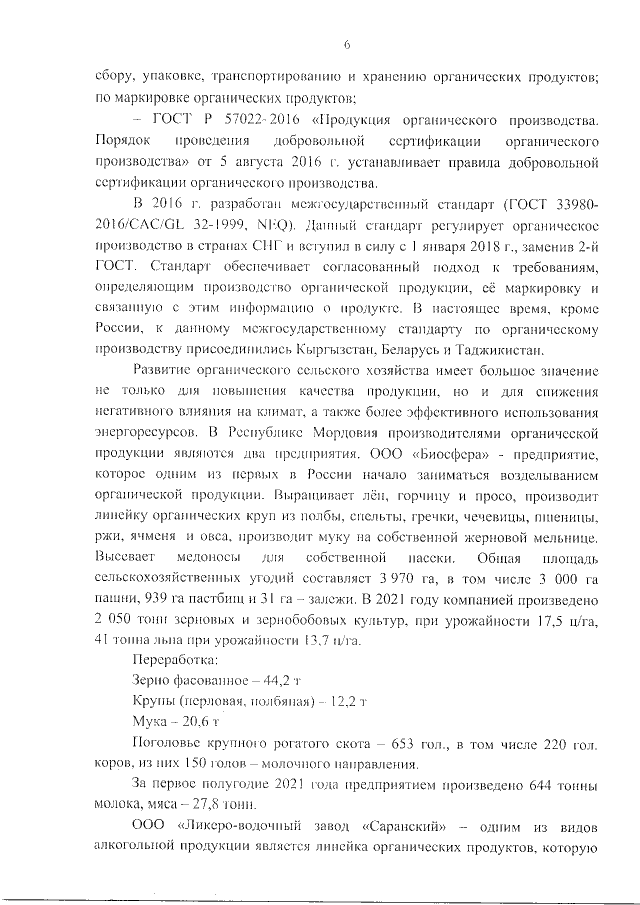 6

сбору, упаковке, транспортированию и хранению органических продуктов; по маркировке органических продуктов;

– ГОСТ Р 57022-2016 «Продукция органического производства. Порядок проведения добровольной сертификации органического производства» от 5 августа 2016 г. устанавливает правила добровольной сертификации органического производства.

В 2016 г. разработан межгосударственный стандарт (ГОСТ 33980-2016/CAC/GL 32-1999, NEQ). Данный стандарт регулирует органическое производство в странах СНГ и вступил в силу с 1 января 2018 г., заменив 2-й ГОСТ. Стандарт обеспечивает согласованный подход к требованиям, определяющим производство органической продукции, её маркировку и связанную с этим информацию о продукте. В настоящее время, кроме России, к данному межгосударственному стандарту по органическому производству присоединились Кыргызстан, Беларусь и Таджикистан.

Развитие органического сельского хозяйства имеет большое значение не только для повышения качества продукции, но и для снижения негативного влияния на климат, а также более эффективного использования энергоресурсов. В Республике Мордовия производителями органической продукции являются два предприятия. ООО «Биосфера» - предприятие, которое одним из первых в России начало заниматься возделыванием органической продукции. Выращивает лён, горчицу и просо, производит линейку органических круп из полбы, спельты, гречки, чечевицы, пшеницы, ржи, ячменя и овса, производит муку на собственной жерновой мельнице. Высевает медоносы для собственной пасеки. Общая площадь сельскохозяйственных угодий составляет 3 970 га, в том числе 3 000 га пашни, 939 га пастбищ и 31 га – залежи. В 2021 году компанией произведено 2 050 тонн зерновых и зернобобовых культур, при урожайности 17,5 ц/га, 41 тонна льна при урожайности 13,7 ц/га.

Переработка:

Зерно фасованное – 44,2 т

Крупы (перловая, полбяная) – 12,2 т

Мука – 20,6 т

Поголовье крупного рогатого скота – 653 гол., в том числе 220 гол. коров, из них 150 голов – молочного направления.

За первое полугодие 2021 года предприятием произведено 644 тонны молока, мяса – 27,8 тонн.

ООО «Ликеро-водочный завод «Саранский» – одним из видов алкогольной продукции является линейка органических продуктов, которую